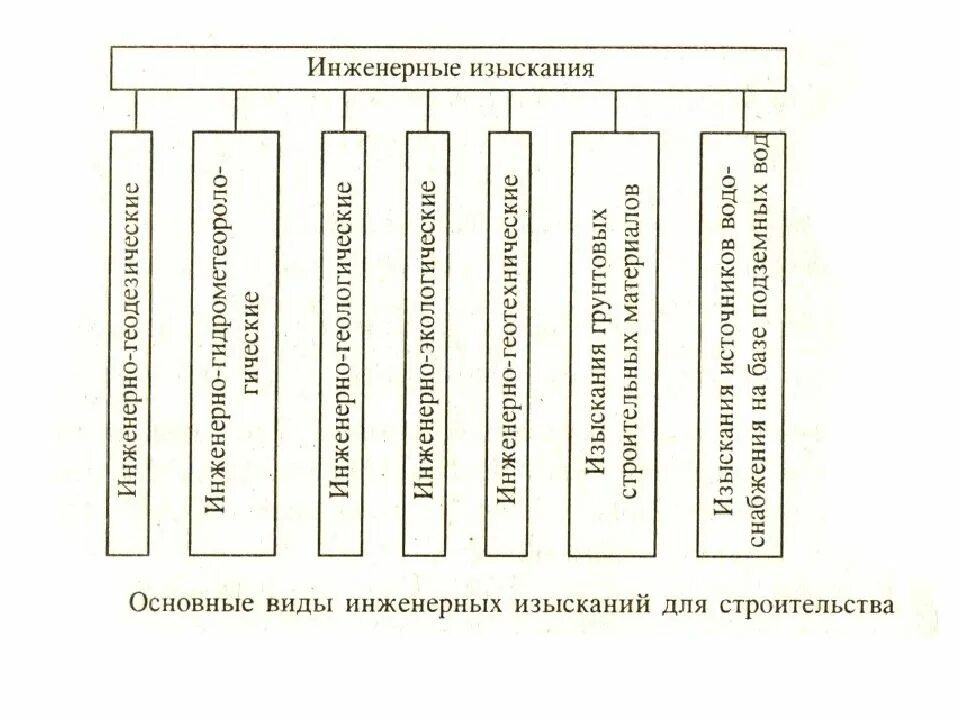 Инженерные изыскания

Инженерно-геодезические

Инженерно-гидрометеорологические

Инженерно-геологические

Инженерно-экологические

Инженерно-геотехнические

Изыскания грунтовых строительных материалов

Изыскания источников водоснабжения на базе подземных вод

Основные виды инженерных изысканий для строительства